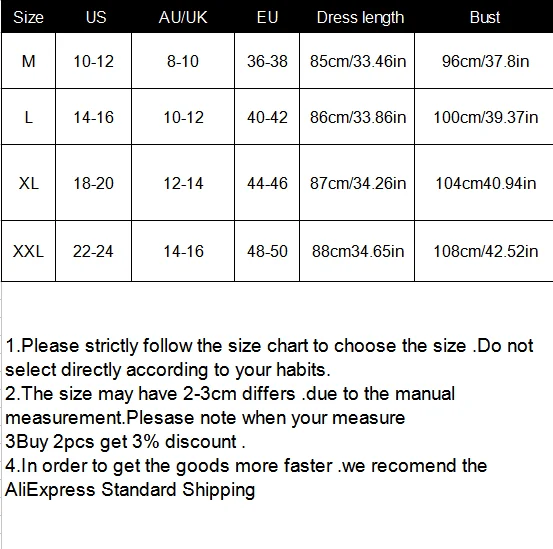 | Size | US | AU/UK | EU | Dress length | Bust |
|---|---|---|---|---|---|
| M | 10-12 | 8-10 | 36-38 | 85cm/33.46in | 96cm/37.8in |
| L | 14-16 | 10-12 | 40-42 | 86cm/33.86in | 100cm/39.37in |
| XL | 18-20 | 12-14 | 44-46 | 87cm/34.26in | 104cm40.94in |
| XXL | 22-24 | 14-16 | 48-50 | 88cm34.65in | 108cm/42.52in |

1.Please strictly follow the size chart to choose the size .Do not select directly according to your habits.
2.The size may have 2-3cm differs .due to the manual measurement.Plesase note when your measure
3Buy 2pcs get 3% discount .
4.In order to get the goods more faster .we recomend the AliExpress Standard Shipping